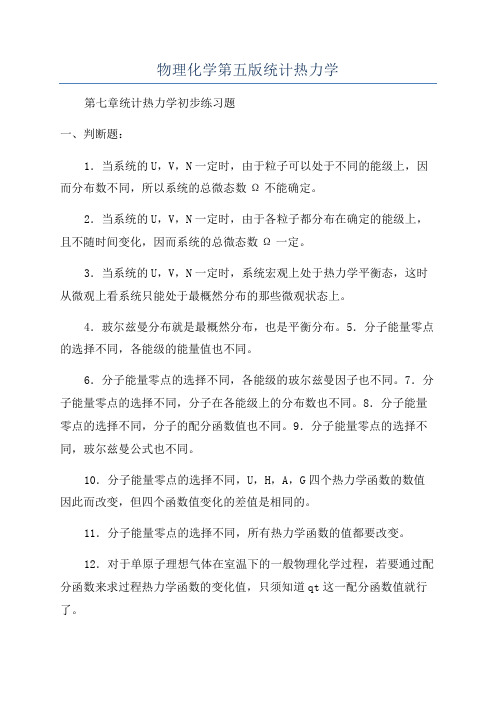 物理化学第五版统计热力学

第七章统计热力学初步练习题

一、判断题：

1．当系统的U，V，N一定时，由于粒子可以处于不同的能级上，因而分布数不同，所以系统的总微态数Ω不能确定。

2．当系统的U，V，N一定时，由于各粒子都分布在确定的能级上，且不随时间变化，因而系统的总微态数Ω一定。

3．当系统的U，V，N一定时，系统宏观上处于热力学平衡态，这时从微观上看系统只能处于最概然分布的那些微观状态上。

4．玻尔兹曼分布就是最概然分布，也是平衡分布。5．分子能量零点的选择不同，各能级的能量值也不同。

6．分子能量零点的选择不同，各能级的玻尔兹曼因子也不同。7．分子能量零点的选择不同，分子在各能级上的分布数也不同。8．分子能量零点的选择不同，分子的配分函数值也不同。9．分子能量零点的选择不同，玻尔兹曼公式也不同。

10．分子能量零点的选择不同，U，H，A，G四个热力学函数的数值因此而改变，但四个函数值变化的差值是相同的。

11．分子能量零点的选择不同，所有热力学函数的值都要改变。

12．对于单原子理想气体在室温下的一般物理化学过程，若要通过配分函数来求过程热力学函数的变化值，只须知道qt这一配分函数值就行了。